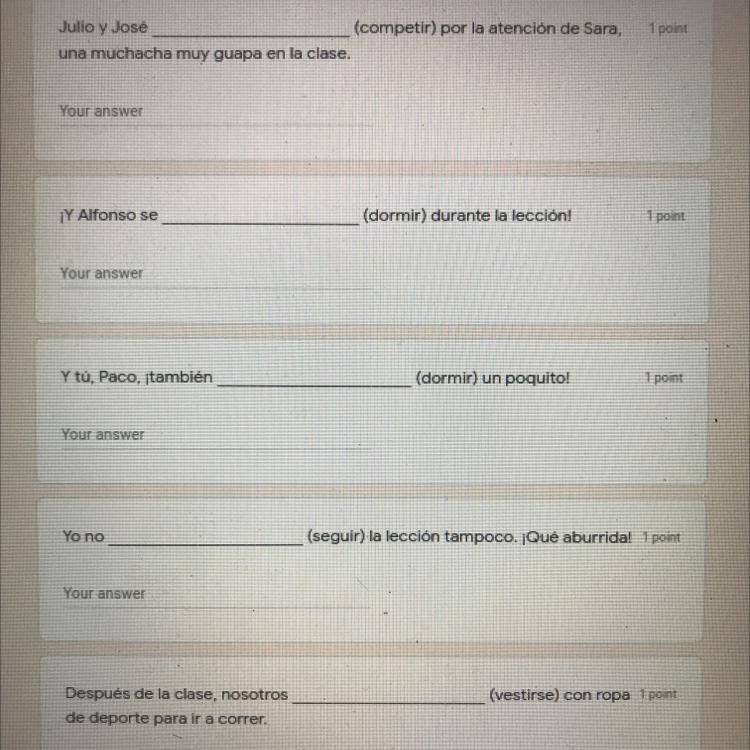 Julio y José ____ (competir) por la atención de Sara, una muchacha muy guapa en la clase.

1 point

Your answer

¡Y Alfonso se ____ (dormir) durante la lección!

1 point

Your answer

Y tú, Paco, ¡también ____ (dormir) un poquito!

1 point

Your answer

Yo no ____ (seguir) la lección tampoco. ¡Qué aburrida!

1 point

Your answer

Después de la clase, nosotros ____ (vestirse) con ropa de deporte para ir a correr.

1 point